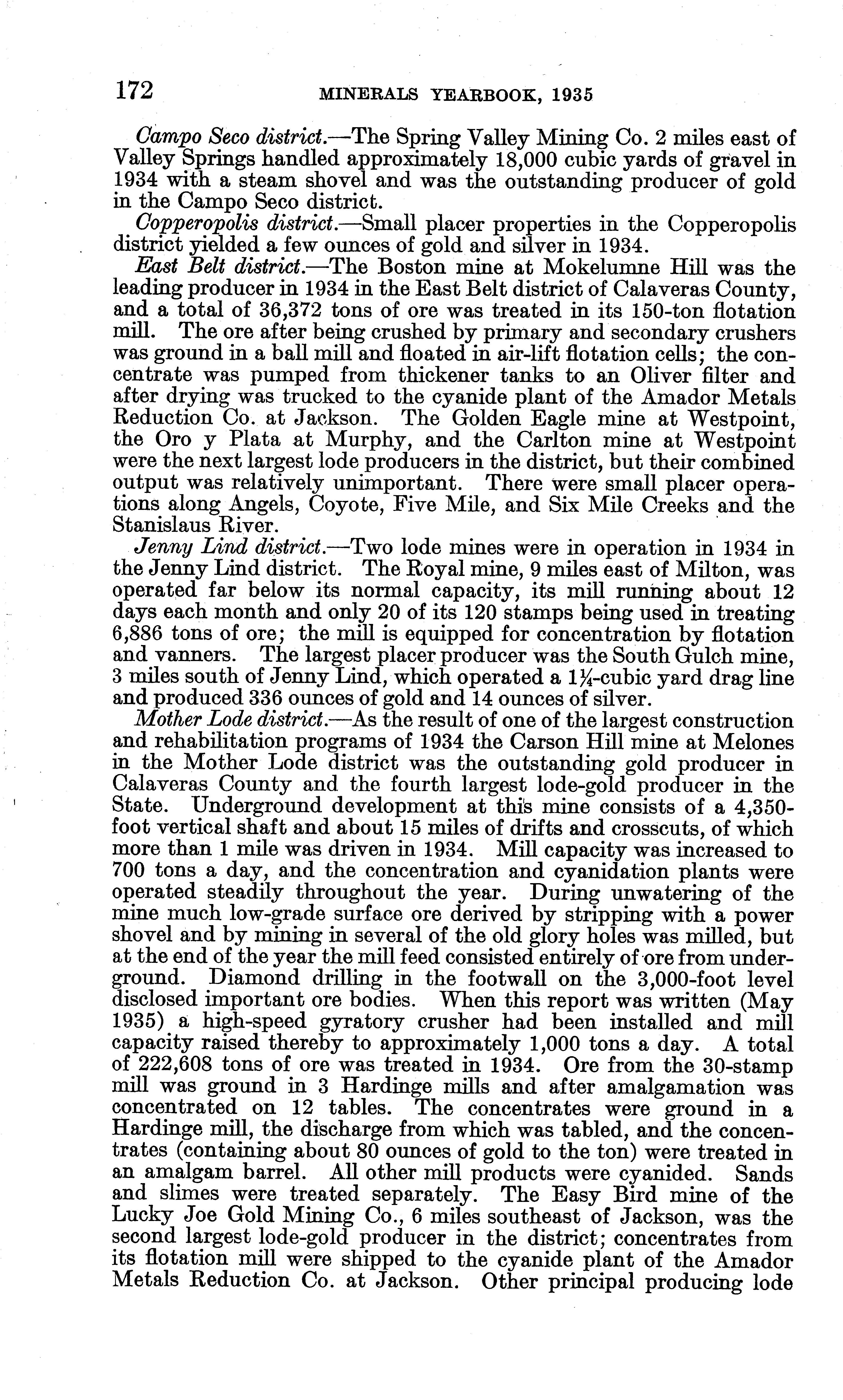 172 MINERALS YEARBOOK, 1935

Campo Seco district.—The Spring Valley Mining Co. 2 miles east of Valley Springs handled approximately 18,000 cubic yards of gravel in 1934 with a steam shovel and was the outstanding producer of gold in the Campo Seco district.

Copperopolis district.—Small placer properties in the Copperopolis district yielded a few ounces of gold and silver in 1934.

East Belt district.—The Boston mine at Mokelumne Hill was the leading producer in 1934 in the East Belt district of Calaveras County, and a total of 36,372 tons of ore was treated in its 150-ton flotation mill. The ore after being crushed by primary and secondary crushers was ground in a ball mill and floated in air-lift flotation cells; the concentrate was pumped from thickener tanks to an Oliver filter and after drying was trucked to the cyanide plant of the Amador Metals Reduction Co. at Jackson. The Golden Eagle mine at Westpoint, the Oro y Plata at Murphy, and the Carlton mine at Westpoint were the next largest lode producers in the district, but their combined output was relatively unimportant. There were small placer operations along Angels, Coyote, Five Mile, and Six Mile Creeks and the Stanislaus River.

Jenny Lind district.—Two lode mines were in operation in 1934 in the Jenny Lind district. The Royal mine, 9 miles east of Milton, was operated far below its normal capacity, its mill running about 12 days each month and only 20 of its 120 stamps being used in treating 6,886 tons of ore; the mill is equipped for concentration by flotation and vanners. The largest placer producer was the South Gulch mine, 3 miles south of Jenny Lind, which operated a $1\frac{1}{4}$-cubic yard drag line and produced 336 ounces of gold and 14 ounces of silver.

Mother Lode district.—As the result of one of the largest construction and rehabilitation programs of 1934 the Carson Hill mine at Melones in the Mother Lode district was the outstanding gold producer in Calaveras County and the fourth largest lode-gold producer in the State. Underground development at this mine consists of a 4,350-foot vertical shaft and about 15 miles of drifts and crosscuts, of which more than 1 mile was driven in 1934. Mill capacity was increased to 700 tons a day, and the concentration and cyanidation plants were operated steadily throughout the year. During unwatering of the mine much low-grade surface ore derived by stripping with a power shovel and by mining in several of the old glory holes was milled, but at the end of the year the mill feed consisted entirely of ore from underground. Diamond drilling in the footwall on the 3,000-foot level disclosed important ore bodies. When this report was written (May 1935) a high-speed gyratory crusher had been installed and mill capacity raised thereby to approximately 1,000 tons a day. A total of 222,608 tons of ore was treated in 1934. Ore from the 30-stamp mill was ground in 3 Hardinge mills and after amalgamation was concentrated on 12 tables. The concentrates were ground in a Hardinge mill, the discharge from which was tabled, and the concentrates (containing about 80 ounces of gold to the ton) were treated in an amalgam barrel. All other mill products were cyanided. Sands and slimes were treated separately. The Easy Bird mine of the Lucky Joe Gold Mining Co., 6 miles southeast of Jackson, was the second largest lode-gold producer in the district; concentrates from its flotation mill were shipped to the cyanide plant of the Amador Metals Reduction Co. at Jackson. Other principal producing lode